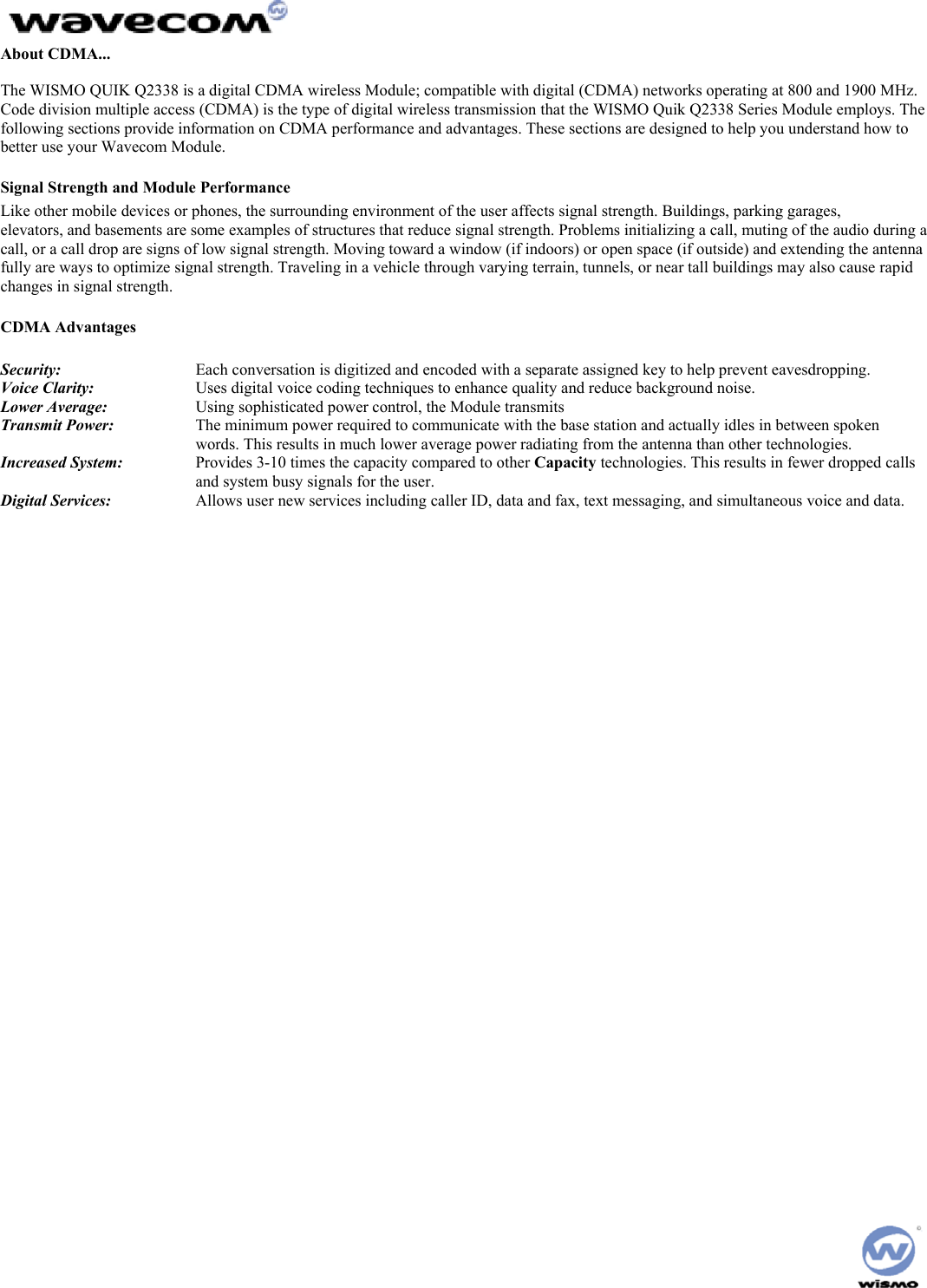 wavecom

About CDMA...

The WISMO QUIK Q2338 is a digital CDMA wireless Module; compatible with digital (CDMA) networks operating at 800 and 1900 MHz. Code division multiple access (CDMA) is the type of digital wireless transmission that the WISMO Quik Q2338 Series Module employs. The following sections provide information on CDMA performance and advantages. These sections are designed to help you understand how to better use your Wavecom Module.

Signal Strength and Module Performance
Like other mobile devices or phones, the surrounding environment of the user affects signal strength. Buildings, parking garages, elevators, and basements are some examples of structures that reduce signal strength. Problems initializing a call, muting of the audio during a call, or a call drop are signs of low signal strength. Moving toward a window (if indoors) or open space (if outside) and extending the antenna fully are ways to optimize signal strength. Traveling in a vehicle through varying terrain, tunnels, or near tall buildings may also cause rapid changes in signal strength.

CDMA Advantages

Security: Each conversation is digitized and encoded with a separate assigned key to help prevent eavesdropping.
Voice Clarity: Uses digital voice coding techniques to enhance quality and reduce background noise.
Lower Average: Using sophisticated power control, the Module transmits
Transmit Power: The minimum power required to communicate with the base station and actually idles in between spoken words. This results in much lower average power radiating from the antenna than other technologies.
Increased System: Provides 3-10 times the capacity compared to other Capacity technologies. This results in fewer dropped calls and system busy signals for the user.
Digital Services: Allows user new services including caller ID, data and fax, text messaging, and simultaneous voice and data.

wismo